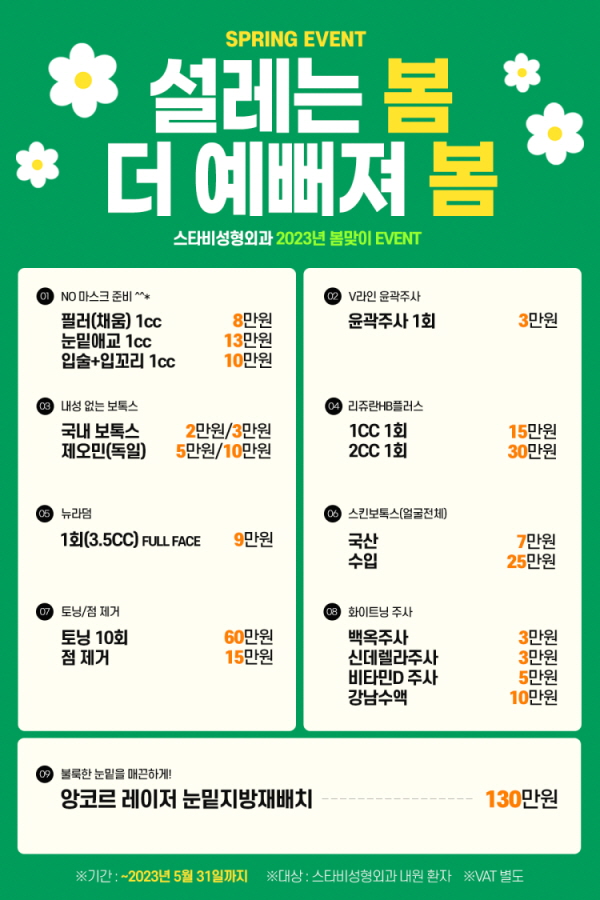 SPRING EVENT

설레는 봄
더 예뻐져 봄

스타비성형외과 2023년 봄맞이 EVENT

01 NO 마스크 준비 ^^*

필러(채움) 1cc 8만원
눈밑애교 1cc 13만원
입술+입꼬리 1cc 10만원

03 내성 없는 보톡스

국내 보톡스 2만원/3만원
제오민(독일) 5만원/10만원

05 뉴라덤

1회(3.5CC) FULL FACE 9만원

07 토닝/점 제거

토닝 10회 60만원
점 제거 15만원

02 V라인 윤곽주사

윤곽주사 1회 3만원

04 리쥬란HB플러스

1CC 1회 15만원
2CC 1회 30만원

06 스킨보톡스(얼굴전체)

국산 7만원
수입 25만원

08 화이트닝 주사

백옥주사 3만원
신데렐라주사 3만원
비타민D 주사 5만원
강남수액 10만원

09 불룩한 눈밑을 매끈하게!

앙코르 레이저 눈밑지방재배치 130만원

※기간 : ~2023년 5월 31일까지 ※대상 : 스타비성형외과 내원 환자 ※VAT 별도